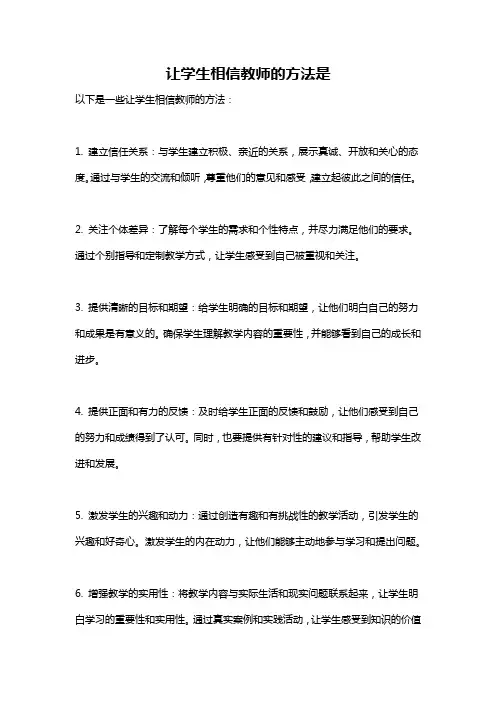 让学生相信教师的方法是

以下是一些让学生相信教师的方法：

1. 建立信任关系：与学生建立积极、亲近的关系，展示真诚、开放和关心的态度。通过与学生的交流和倾听，尊重他们的意见和感受，建立起彼此之间的信任。

2. 关注个体差异：了解每个学生的需求和个性特点，并尽力满足他们的要求。通过个别指导和定制教学方式，让学生感受到自己被重视和关注。

3. 提供清晰的目标和期望：给学生明确的目标和期望，让他们明白自己的努力和成果是有意义的。确保学生理解教学内容的重要性，并能够看到自己的成长和进步。

4. 提供正面和有力的反馈：及时给学生正面的反馈和鼓励，让他们感受到自己的努力和成绩得到了认可。同时，也要提供有针对性的建议和指导，帮助学生改进和发展。

5. 激发学生的兴趣和动力：通过创造有趣和有挑战性的教学活动，引发学生的兴趣和好奇心。激发学生的内在动力，让他们能够主动地参与学习和提出问题。

6. 增强教学的实用性：将教学内容与实际生活和现实问题联系起来，让学生明白学习的重要性和实用性。通过真实案例和实践活动，让学生感受到知识的价值